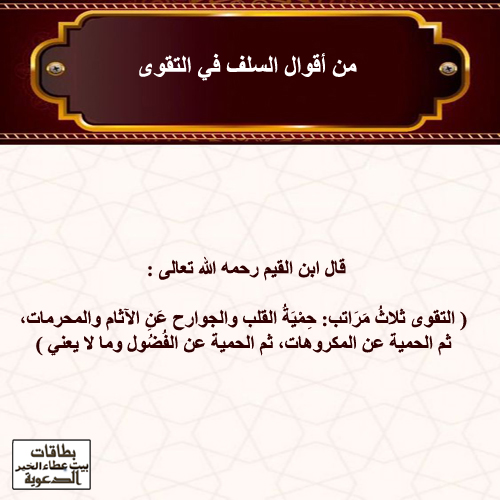 من أقوال السلف في التقوى

قال ابن القيم رحمه الله تعالى :

( التقوى ثلاثُ مَرَاتب: حِمْيَةُ القلب والجوارح عَنِ الآثام والمحرمات، ثم الحمية عن المكروهات، ثم الحمية عن الفُضُول وما لا يعني )

بطاقات
بيت عطاء الخير
الدعوية